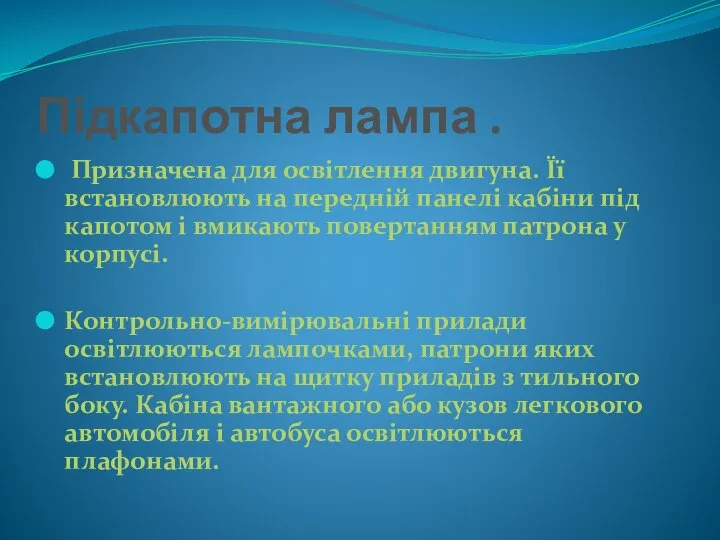 Підкапотна лампа .

Призначена для освітлення двигуна. Її встановлюють на передній панелі кабіни під капотом і вмикають повертанням патрона у корпусі.

Контрольно-вимірювальні прилади освітлюються лампочками, патрони яких встановлюють на щитку приладів з тильного боку. Кабіна вантажного або кузов легкового автомобіля і автобуса освітлюються плафонами.